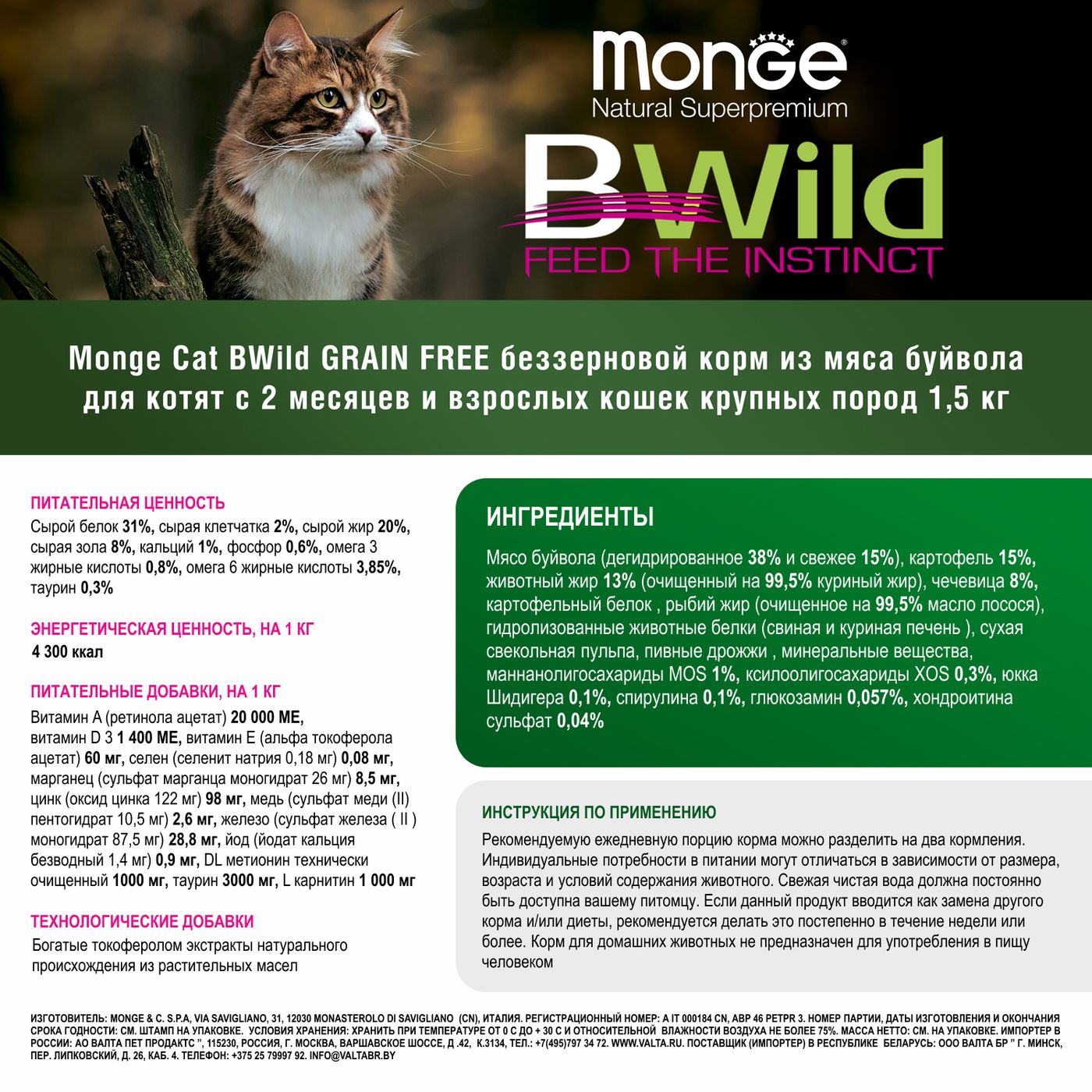 Monge
Natural Superpremium
BWild
FEED THE INSTINCT

Monge Cat BWild GRAIN FREE беззерновой корм из мяса буйвола для котят с 2 месяцев и взрослых кошек крупных пород 1,5 кг

ПИТАТЕЛЬНАЯ ЦЕННОСТЬ
Сырой белок 31%, сырая клетчатка 2%, сырой жир 20%, сырая зола 8%, кальций 1%, фосфор 0,6%, омега 3 жирные кислоты 0,8%, омега 6 жирные кислоты 3,85%, таурин 0,3%

ЭНЕРГЕТИЧЕСКАЯ ЦЕННОСТЬ, НА 1 КГ
4 300 ккал

ПИТАТЕЛЬНЫЕ ДОБАВКИ, НА 1 КГ
Витамин А (ретинола ацетат) 20 000 МЕ, витамин D 3 1 400 МЕ, витамин Е (альфа токоферола ацетат) 60 мг, селен (селенит натрия 0,18 мг) 0,08 мг, марганец (сульфат марганца моногидрат 26 мг) 8,5 мг, цинк (оксид цинка 122 мг) 98 мг, медь (сульфат меди (II) пентогидрат 10,5 мг) 2,6 мг, железо (сульфат железа ( II ) моногидрат 87,5 мг) 28,8 мг, йод (йодат кальция безводный 1,4 мг) 0,9 мг, DL метионин технически очищенный 1000 мг, таурин 3000 мг, L карнитин 1 000 мг

ТЕХНОЛОГИЧЕСКИЕ ДОБАВКИ
Богатые токоферолом экстракты натурального происхождения из растительных масел

ИНГРЕДИЕНТЫ
Мясо буйвола (дегидрированное 38% и свежее 15%), картофель 15%, животный жир 13% (очищенный на 99,5% куриный жир), чечевица 8%, картофельный белок , рыбий жир (очищенное на 99,5% масло лосося), гидролизованные животные белки (свиная и куриная печень ), сухая свекольная пульпа, пивные дрожжи , минеральные вещества, маннанолигосахариды MOS 1%, ксилоолигосахариды XOS 0,3%, юкка Шидигера 0,1%, спирулина 0,1%, глюкозамин 0,057%, хондроитина сульфат 0,04%

ИНСТРУКЦИЯ ПО ПРИМЕНЕНИЮ
Рекомендуемую ежедневную порцию корма можно разделить на два кормления. Индивидуальные потребности в питании могут отличаться в зависимости от размера, возраста и условий содержания животного. Свежая чистая вода должна постоянно быть доступна вашему питомцу. Если данный продукт вводится как замена другого корма и/или диеты, рекомендуется делать это постепенно в течение недели или более. Корм для домашних животных не предназначен для употребления в пищу человеком

ИЗГОТОВИТЕЛЬ: MONGE & C. S.P.A, VIA SAVIGLIANO, 31, 12030 MONASTEROLO DI SAVIGLIANO (CN), ИТАЛИЯ. РЕГИСТРАЦИОННЫЙ НОМЕР: A IT 000184 CN, ABP 46 PETPR 3. НОМЕР ПАРТИИ, ДАТЫ ИЗГОТОВЛЕНИЯ И ОКОНЧАНИЯ СРОКА ГОДНОСТИ: СМ. ШТАМП НА УПАКОВКЕ. УСЛОВИЯ ХРАНЕНИЯ: ХРАНИТЬ ПРИ ТЕМПЕРАТУРЕ ОТ 0 С ДО + 30 С И ОТНОСИТЕЛЬНОЙ ВЛАЖНОСТИ ВОЗДУХА НЕ БОЛЕЕ 75%. МАССА НЕТТО: СМ. НА УПАКОВКЕ. ИМПОРТЕР В РОССИИ: АО ВАЛТА ПЕТ ПРОДАКТС ", 115230, РОССИЯ, Г. МОСКВА, ВАРШАВСКОЕ ШОССЕ, Д .42, К.3134, ТЕЛ.: +7(495)797 34 72. WWW.VALTA.RU. ПОСТАВЩИК (ИМПОРТЕР) В РЕСПУБЛИКЕ БЕЛАРУСЬ: ООО ВАЛТА БР " Г. МИНСК, ПЕР. ЛИПКОВСКИЙ, Д. 26, КАБ. 4. ТЕЛЕФОН: +375 25 79997 92. INFO@VALTABR.BY